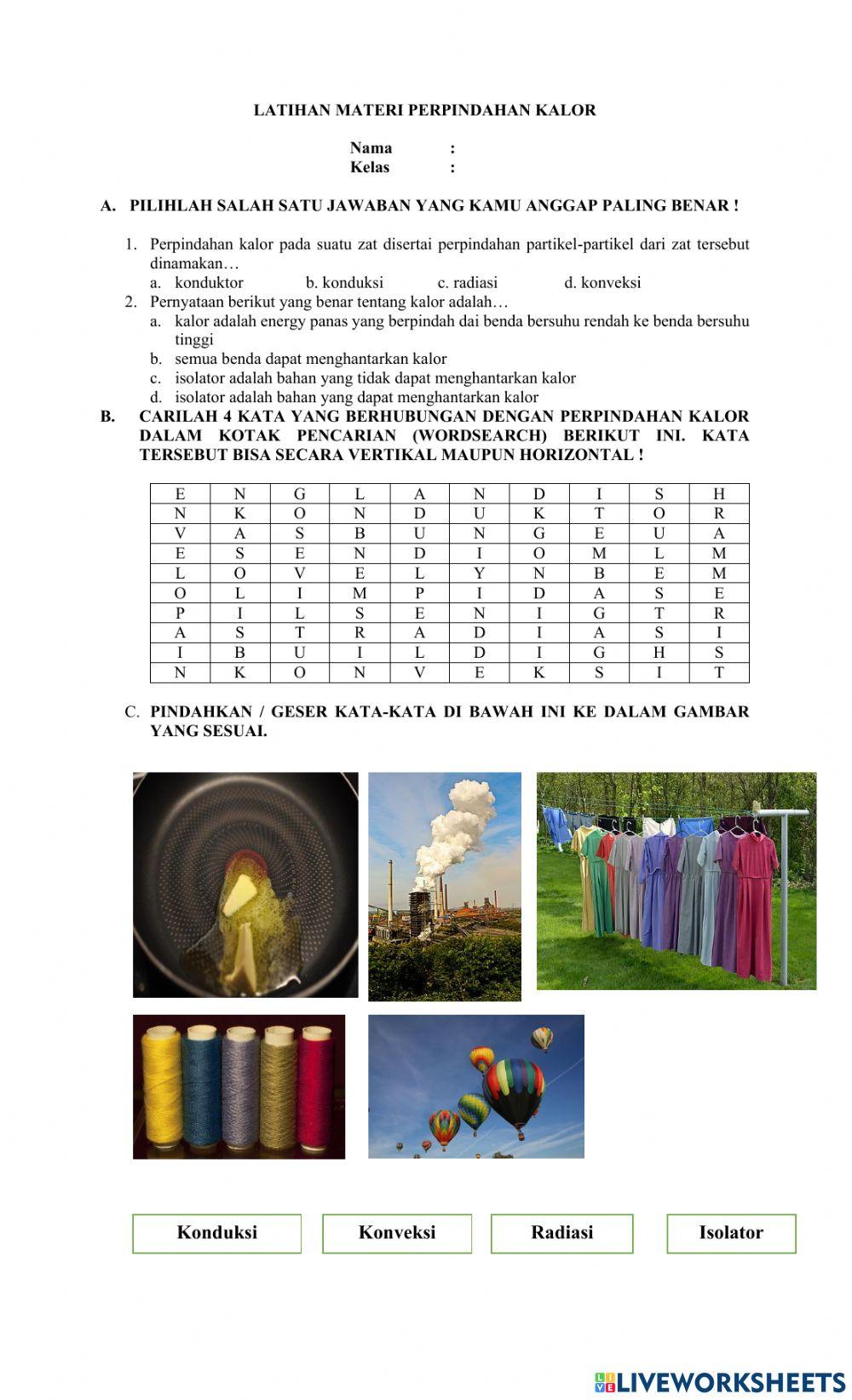 LATIHAN MATERI PERPINDAHAN KALOR

Nama :
Kelas :

A. PILIHLAH SALAH SATU JAWABAN YANG KAMU ANGGAP PALING BENAR !

1. Perpindahan kalor pada suatu zat disertai perpindahan partikel-partikel dari zat tersebut dinamakan…
a. konduktor b. konduksi c. radiasi d. konveksi
2. Pernyataan berikut yang benar tentang kalor adalah…
a. kalor adalah energy panas yang berpindah dai benda bersuhu rendah ke benda bersuhu tinggi
b. semua benda dapat menghantarkan kalor
c. isolator adalah bahan yang tidak dapat menghantarkan kalor
d. isolator adalah bahan yang dapat menghantarkan kalor

B. CARILAH 4 KATA YANG BERHUBUNGAN DENGAN PERPINDAHAN KALOR DALAM KOTAK PENCARIAN (WORDSEARCH) BERIKUT INI. KATA TERSEBUT BISA SECARA VERTIKAL MAUPUN HORIZONTAL !

| E | N | G | L | A | N | D | I | S | H |
|---|---|---|---|---|---|---|---|---|---|
| N | K | O | N | D | U | K | T | O | R |
| V | A | S | B | U | N | G | E | U | A |
| E | S | E | N | D | I | O | M | L | M |
| L | O | V | E | L | Y | N | B | E | M |
| O | L | I | M | P | I | D | A | S | E |
| P | I | L | S | E | N | I | G | T | R |
| A | S | T | R | A | D | I | A | S | I |
| I | B | U | I | L | D | I | G | H | S |
| N | K | O | N | V | E | K | S | I | T |

C. PINDAHKAN / GESER KATA-KATA DI BAWAH INI KE DALAM GAMBAR YANG SESUAI.

Konduksi Konveksi Radiasi Isolator

LIVEWORKSHEETS